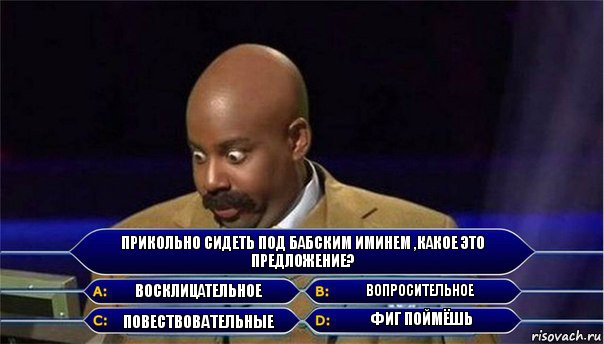 ПРИКОЛЬНО СИДЕТЬ ПОД БАБСКИМ ИМИНЕМ ,КАКОЕ ЭТО ПРЕДЛОЖЕНИЕ?

A: ВОСКЛИЦАТЕЛЬНОЕ

B: ВОПРОСИТЕЛЬНОЕ

C: ПОВЕСТВОВАТЕЛЬНЫЕ

D: ФИГ ПОЙМЁШЬ

risovach.ru